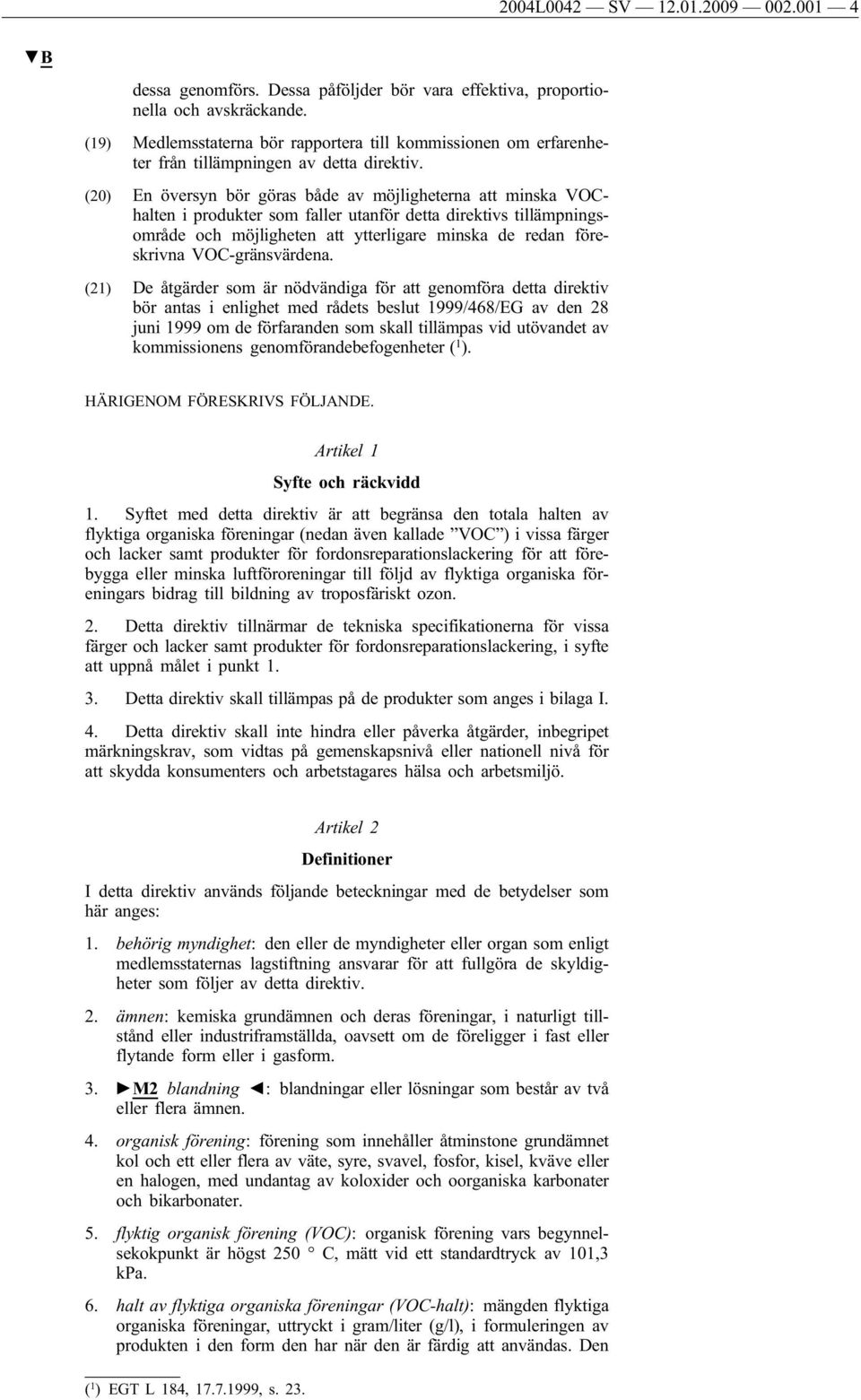 2004L0042 — SV — 12.01.2009 — 002.001 — 4

▼B

dessa genomförs. Dessa påföljder bör vara effektiva, proportionella och avskräckande.

(19) Medlemsstaterna bör rapportera till kommissionen om erfarenheter från tillämpningen av detta direktiv.

(20) En översyn bör göras både av möjligheterna att minska VOC-halten i produkter som faller utanför detta direktivs tillämpningsområde och möjligheten att ytterligare minska de redan föreskrivna VOC-gränsvärdena.

(21) De åtgärder som är nödvändiga för att genomföra detta direktiv bör antas i enlighet med rådets beslut 1999/468/EG av den 28 juni 1999 om de förfaranden som skall tillämpas vid utövandet av kommissionens genomförandebefogenheter ($^1$).

HÄRIGENOM FÖRESKRIVS FÖLJANDE.

Artikel 1

Syfte och räckvidd

1. Syftet med detta direktiv är att begränsa den totala halten av flyktiga organiska föreningar (nedan även kallade ”VOC”) i vissa färger och lacker samt produkter för fordonsreparationslackering för att förebygga eller minska luftföroreningar till följd av flyktiga organiska föreningars bidrag till bildning av troposfäriskt ozon.

2. Detta direktiv tillnärmar de tekniska specifikationerna för vissa färger och lacker samt produkter för fordonsreparationslackering, i syfte att uppnå målet i punkt 1.

3. Detta direktiv skall tillämpas på de produkter som anges i bilaga I.

4. Detta direktiv skall inte hindra eller påverka åtgärder, inbegripet märkningskrav, som vidtas på gemenskapsnivå eller nationell nivå för att skydda konsumenters och arbetstagares hälsa och arbetsmiljö.

Artikel 2

Definitioner

I detta direktiv används följande beteckningar med de betydelser som här anges:

1. behörig myndighet: den eller de myndigheter eller organ som enligt medlemsstaternas lagstiftning ansvarar för att fullgöra de skyldigheter som följer av detta direktiv.

2. ämnen: kemiska grundämnen och deras föreningar, i naturligt tillstånd eller industriframställda, oavsett om de föreligger i fast eller flytande form eller i gasform.

3. ►M2 blandning ◄: blandningar eller lösningar som består av två eller flera ämnen.

4. organisk förening: förening som innehåller åtminstone grundämnet kol och ett eller flera av väte, syre, svavel, fosfor, kisel, kväve eller en halogen, med undantag av koloxider och oorganiska karbonater och bikarbonater.

5. flyktig organisk förening (VOC): organisk förening vars begynnelsekokpunkt är högst 250 ° C, mätt vid ett standardtryck av 101,3 kPa.

6. halt av flyktiga organiska föreningar (VOC-halt): mängden flyktiga organiska föreningar, uttryckt i gram/liter (g/l), i formuleringen av produkten i den form den har när den är färdig att användas. Den

($^1$) EGT L 184, 17.7.1999, s. 23.